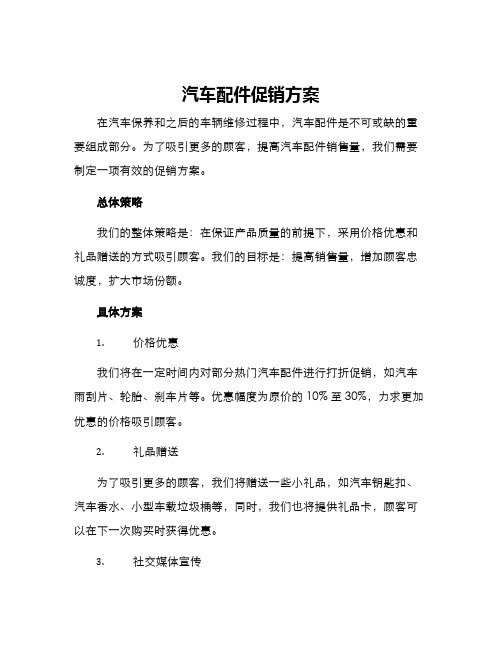 汽车配件促销方案

在汽车保养和之后的车辆维修过程中，汽车配件是不可或缺的重要组成部分。为了吸引更多的顾客，提高汽车配件销售量，我们需要制定一项有效的促销方案。

总体策略

我们的整体策略是：在保证产品质量的前提下，采用价格优惠和礼品赠送的方式吸引顾客。我们的目标是：提高销售量，增加顾客忠诚度，扩大市场份额。

具体方案

1. 价格优惠

我们将在一定时间内对部分热门汽车配件进行打折促销，如汽车雨刮片、轮胎、刹车片等。优惠幅度为原价的 10% 至 30%，力求更加优惠的价格吸引顾客。

2. 礼品赠送

为了吸引更多的顾客，我们将赠送一些小礼品，如汽车钥匙扣、汽车香水、小型车载垃圾桶等，同时，我们也将提供礼品卡，顾客可以在下一次购买时获得优惠。

3. 社交媒体宣传